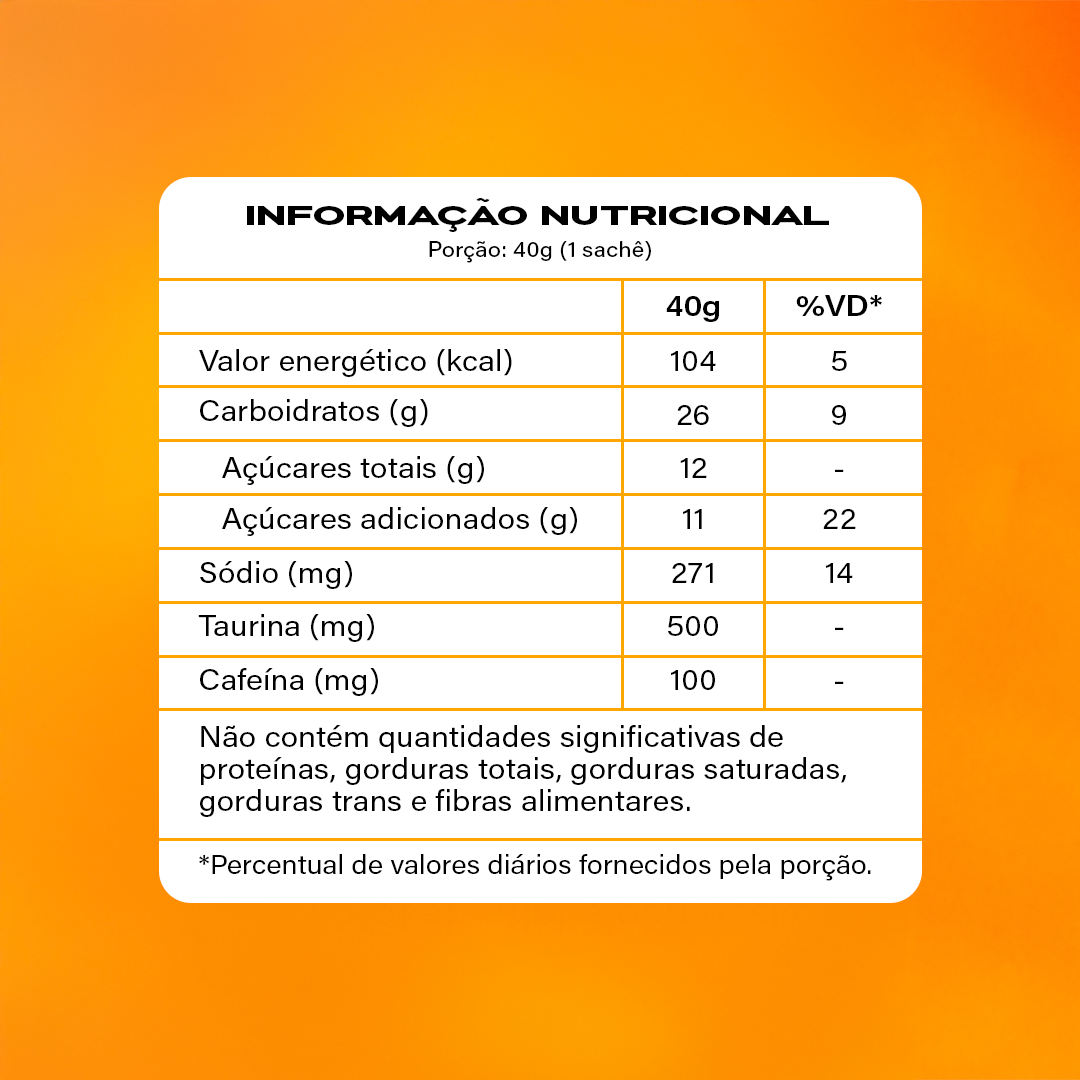 INFORMAÇÃO NUTRICIONAL
Porção: 40g (1 sachê)

| | 40g | %VD* |
|---|---|---|
| Valor energético (kcal) | 104 | 5 |
| Carboidratos (g) | 26 | 9 |
| Açúcares totais (g) | 12 | - |
| Açúcares adicionados (g) | 11 | 22 |
| Sódio (mg) | 271 | 14 |
| Taurina (mg) | 500 | - |
| Cafeína (mg) | 100 | - |

Não contém quantidades significativas de proteínas, gorduras totais, gorduras saturadas, gorduras trans e fibras alimentares.

*Percentual de valores diários fornecidos pela porção.